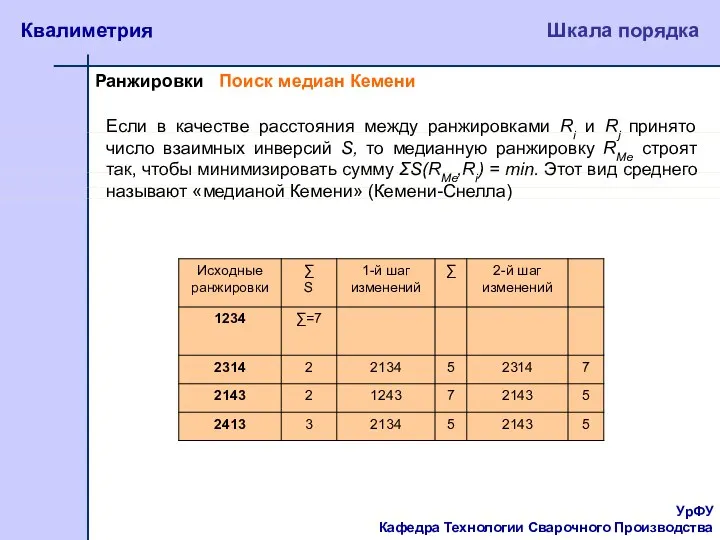 Квалиметрия

Шкала порядка

Ранжировки Поиск медиан Кемени

Если в качестве расстояния между ранжировками $R_i$ и $R_j$ принято число взаимных инверсий $S$, то медианную ранжировку $R_{Me}$ строят так, чтобы минимизировать сумму $\Sigma S(R_{Me},R_i) = min$. Этот вид среднего называют «медианой Кемени» (Кемени-Снелла)

| Исходные ранжировки | ∑ S | 1-й шаг изменений | ∑ | 2-й шаг изменений | |
|---|---|---|---|---|---|
| 1234 | ∑=7 | | | | |
| 2314 | 2 | 2134 | 5 | 2314 | 7 |
| 2143 | 2 | 1243 | 7 | 2143 | 5 |
| 2413 | 3 | 2134 | 5 | 2143 | 5 |

УрФУ
Кафедра Технологии Сварочного Производства